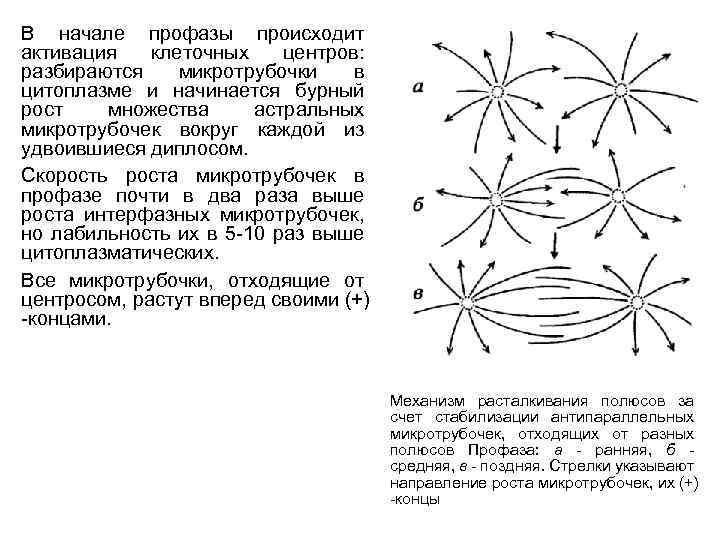 В начале профазы происходит активация клеточных центров: разбираются микротрубочки в цитоплазме и начинается бурный рост множества астральных микротрубочек вокруг каждой из удвоившиеся диплосом.

Скорость роста микротрубочек в профазе почти в два раза выше роста интерфазных микротрубочек, но лабильность их в 5-10 раз выше цитоплазматических.

Все микротрубочки, отходящие от центросом, растут вперед своими (+) -концами.

а

б

в

Механизм расталкивания полюсов за счет стабилизации антипараллельных микротрубочек, отходящих от разных полюсов Профаза: а - ранняя, б - средняя, в - поздняя. Стрелки указывают направление роста микротрубочек, их (+) -концы